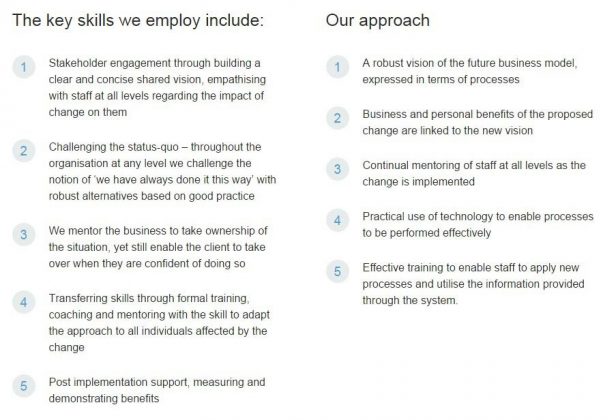 The key skills we employ include:

1 Stakeholder engagement through building a clear and concise shared vision, empathising with staff at all levels regarding the impact of change on them

2 Challenging the status-quo – throughout the organisation at any level we challenge the notion of 'we have always done it this way' with robust alternatives based on good practice

3 We mentor the business to take ownership of the situation, yet still enable the client to take over when they are confident of doing so

4 Transferring skills through formal training, coaching and mentoring with the skill to adapt the approach to all individuals affected by the change

5 Post implementation support, measuring and demonstrating benefits

Our approach

1 A robust vision of the future business model, expressed in terms of processes

2 Business and personal benefits of the proposed change are linked to the new vision

3 Continual mentoring of staff at all levels as the change is implemented

4 Practical use of technology to enable processes to be performed effectively

5 Effective training to enable staff to apply new processes and utilise the information provided through the system.